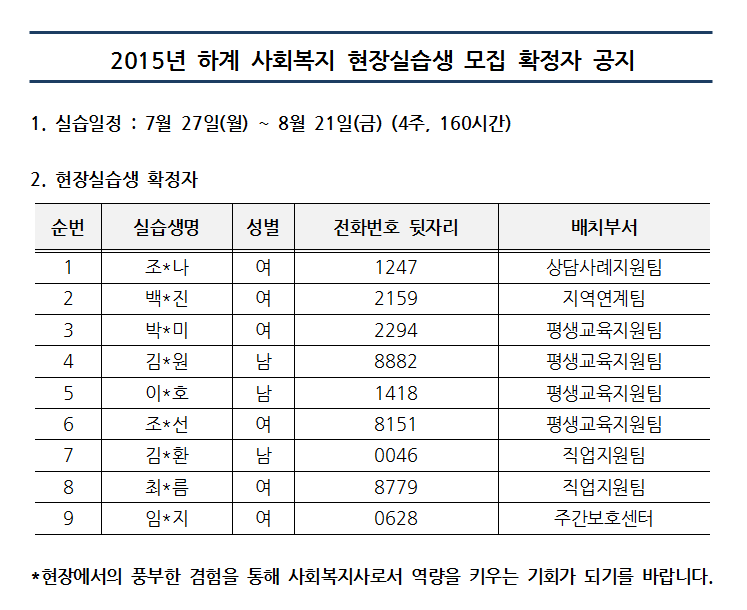 2015년 하계 사회복지 현장실습생 모집 확정자 공지

1. 실습일정 : 7월 27일(월) ~ 8월 21일(금) (4주, 160시간)

2. 현장실습생 확정자

| 순번 | 실습생명 | 성별 | 전화번호 뒷자리 | 배치부서 |
|---|---|---|---|---|
| 1 | 조*나 | 여 | 1247 | 상담사례지원팀 |
| 2 | 백*진 | 여 | 2159 | 지역연계팀 |
| 3 | 박*미 | 여 | 2294 | 평생교육지원팀 |
| 4 | 김*원 | 남 | 8882 | 평생교육지원팀 |
| 5 | 이*호 | 남 | 1418 | 평생교육지원팀 |
| 6 | 조*선 | 여 | 8151 | 평생교육지원팀 |
| 7 | 김*환 | 남 | 0046 | 직업지원팀 |
| 8 | 최*름 | 여 | 8779 | 직업지원팀 |
| 9 | 임*지 | 여 | 0628 | 주간보호센터 |

*현장에서의 풍부한 경험을 통해 사회복지사로서 역량을 키우는 기회가 되기를 바랍니다.